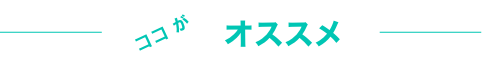 ココが オススメ